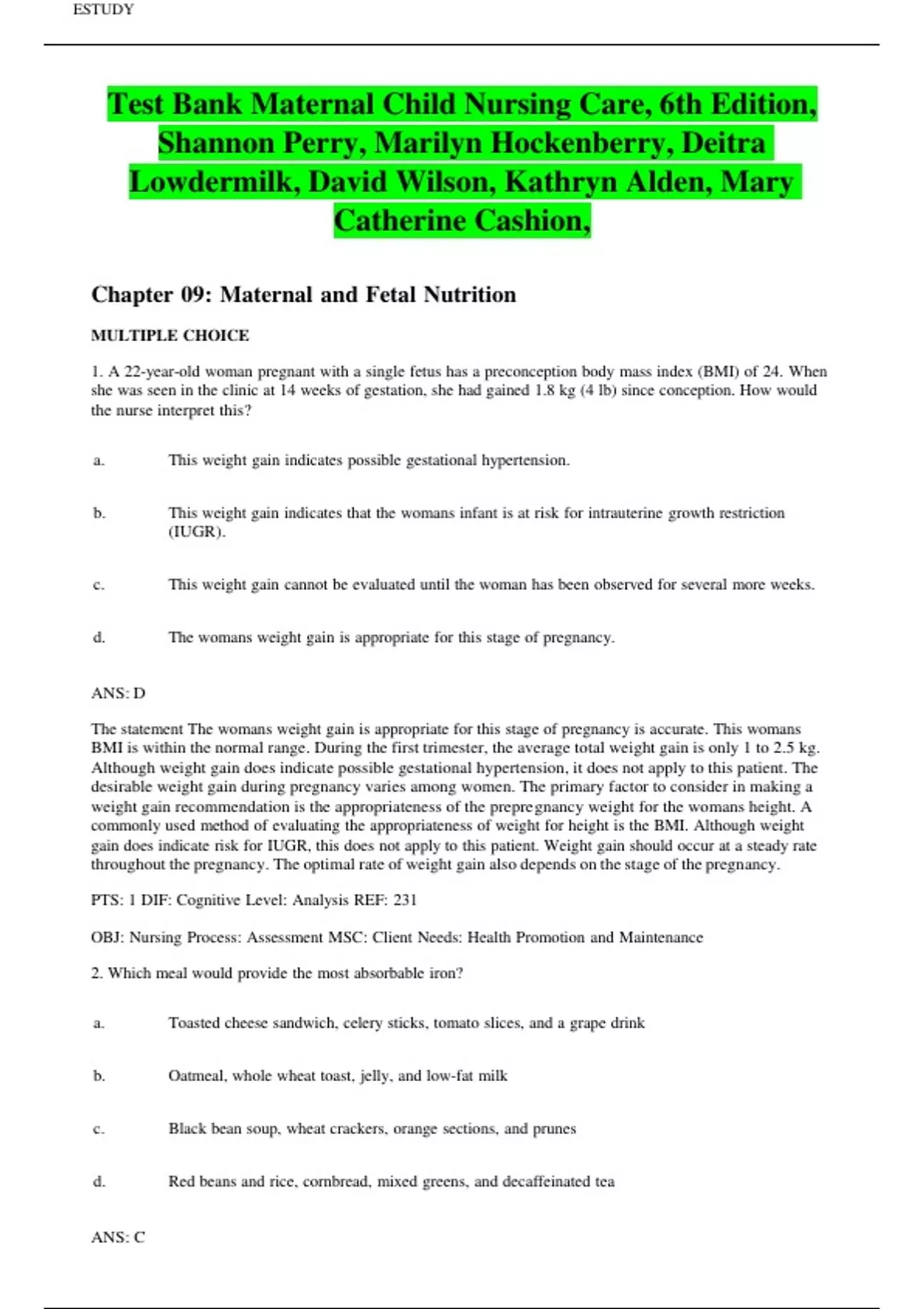 ESTUDY

Test Bank Maternal Child Nursing Care, 6th Edition, Shannon Perry, Marilyn Hockenberry, Deitra Lowdermilk, David Wilson, Kathryn Alden, Mary Catherine Cashion,

Chapter 09: Maternal and Fetal Nutrition

MULTIPLE CHOICE

1. A 22-year-old woman pregnant with a single fetus has a preconception body mass index (BMI) of 24. When she was seen in the clinic at 14 weeks of gestation, she had gained 1.8 kg (4 lb) since conception. How would the nurse interpret this?

a. This weight gain indicates possible gestational hypertension.

b. This weight gain indicates that the womans infant is at risk for intrauterine growth restriction (IUGR).

c. This weight gain cannot be evaluated until the woman has been observed for several more weeks.

d. The womans weight gain is appropriate for this stage of pregnancy.

ANS: D

The statement The womans weight gain is appropriate for this stage of pregnancy is accurate. This womans BMI is within the normal range. During the first trimester, the average total weight gain is only 1 to 2.5 kg. Although weight gain does indicate possible gestational hypertension, it does not apply to this patient. The desirable weight gain during pregnancy varies among women. The primary factor to consider in making a weight gain recommendation is the appropriateness of the prepregnancy weight for the womans height. A commonly used method of evaluating the appropriateness of weight for height is the BMI. Although weight gain does indicate risk for IUGR, this does not apply to this patient. Weight gain should occur at a steady rate throughout the pregnancy. The optimal rate of weight gain also depends on the stage of the pregnancy.

PTS: 1 DIF: Cognitive Level: Analysis REF: 231

OBJ: Nursing Process: Assessment MSC: Client Needs: Health Promotion and Maintenance

2. Which meal would provide the most absorbable iron?

a. Toasted cheese sandwich, celery sticks, tomato slices, and a grape drink

b. Oatmeal, whole wheat toast, jelly, and low-fat milk

c. Black bean soup, wheat crackers, orange sections, and prunes

d. Red beans and rice, cornbread, mixed greens, and decaffeinated tea

ANS: C